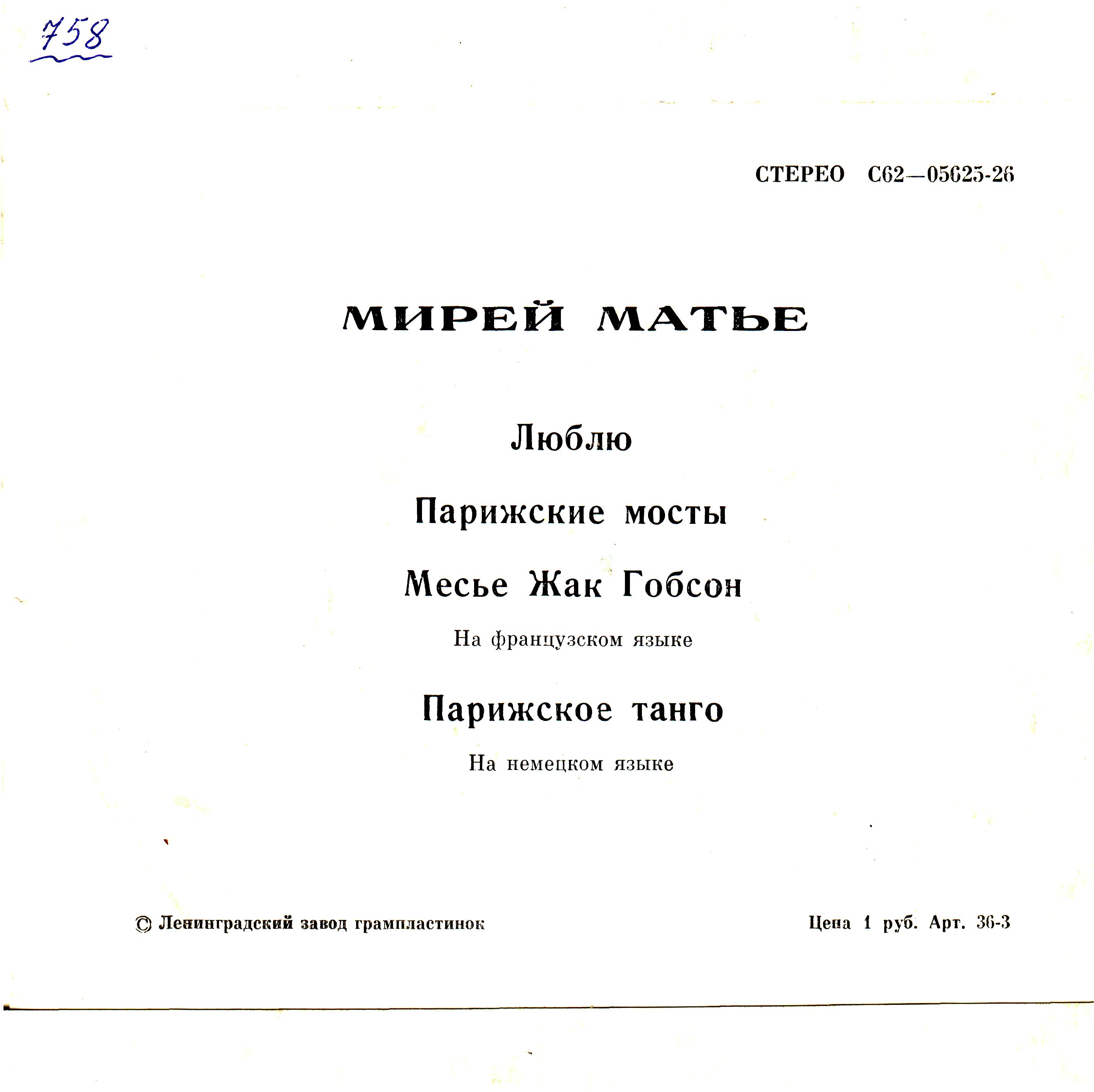 758

СТЕРЕО С62—05625-26

МИРЕЙ МАТЬЕ

Люблю

Парижские мосты

Месье Жак Гобсон

На французском языке

Парижское танго

На немецком языке

© Ленинградский завод грампластинок

Цена 1 руб. Арт. 36-3